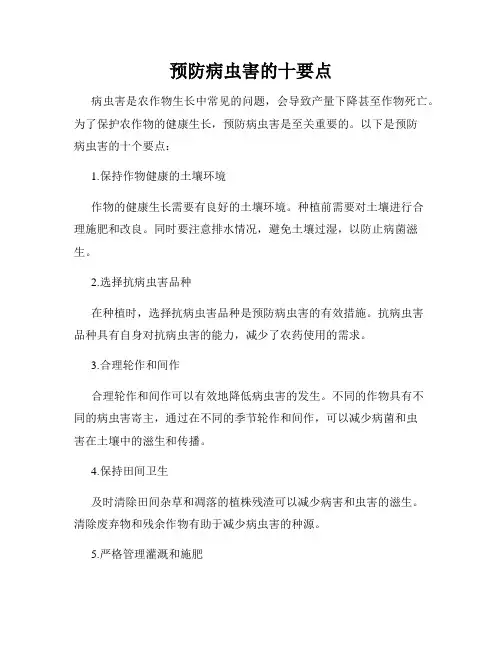 预防病虫害的十要点

病虫害是农作物生长中常见的问题，会导致产量下降甚至作物死亡。为了保护农作物的健康生长，预防病虫害是至关重要的。以下是预防病虫害的十个要点：

1.保持作物健康的土壤环境

作物的健康生长需要有良好的土壤环境。种植前需要对土壤进行合理施肥和改良。同时要注意排水情况，避免土壤过湿，以防止病菌滋生。

2.选择抗病虫害品种

在种植时，选择抗病虫害品种是预防病虫害的有效措施。抗病虫害品种具有自身对抗病虫害的能力，减少了农药使用的需求。

3.合理轮作和间作

合理轮作和间作可以有效地降低病虫害的发生。不同的作物具有不同的病虫害寄主，通过在不同的季节轮作和间作，可以减少病菌和虫害在土壤中的滋生和传播。

4.保持田间卫生

及时清除田间杂草和凋落的植株残渣可以减少病害和虫害的滋生。清除废弃物和残余作物有助于减少病虫害的种源。

5.严格管理灌溉和施肥